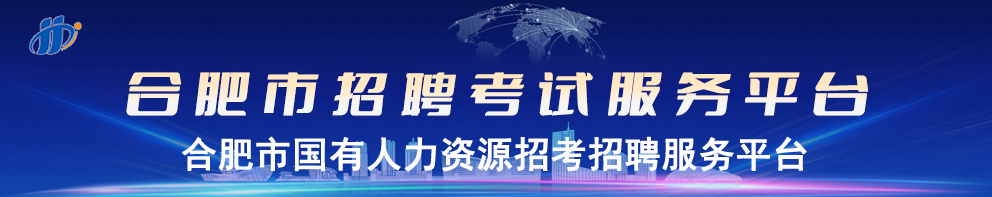 合肥市招聘考试服务平台

合肥市国有人力资源招考招聘服务平台